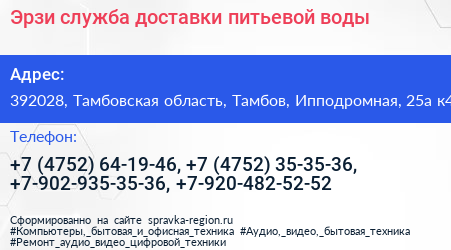 Эрзи служба доставки питьевой воды

Адрес:

392028, Тамбовская область, Тамбов, Ипподромная, 25а к4

Телефон:

+7 (4752) 64-19-46, +7 (4752) 35-35-36, +7-902-935-35-36, +7-920-482-52-52

Сформированно на сайте spravka-region.ru
#Компьютеры,_бытовая_и_офисная_техника #Аудио,_видео,_бытовая_техника
#Ремонт_аудио_видео_цифровой_техники